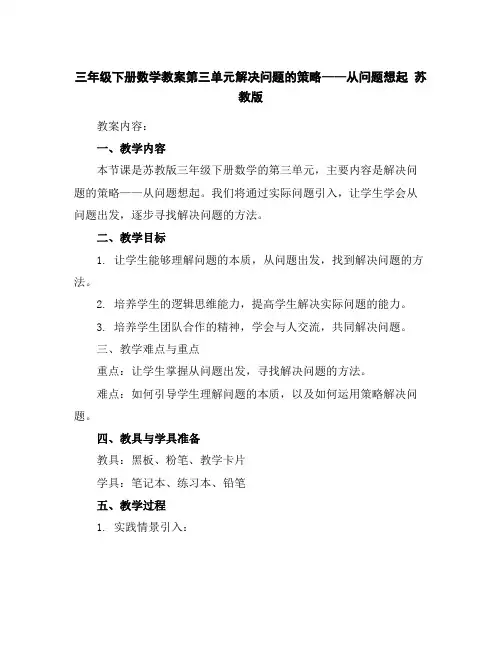 三年级下册数学教案第三单元解决问题的策略——从问题想起 苏教版

教案内容：

一、教学内容

本节课是苏教版三年级下册数学的第三单元，主要内容是解决问题的策略——从问题想起。我们将通过实际问题引入，让学生学会从问题出发，逐步寻找解决问题的方法。

二、教学目标

1. 让学生能够理解问题的本质，从问题出发，找到解决问题的方法。

2. 培养学生的逻辑思维能力，提高学生解决实际问题的能力。

3. 培养学生团队合作的精神，学会与人交流，共同解决问题。

三、教学难点与重点

重点：让学生掌握从问题出发，寻找解决问题的方法。

难点：如何引导学生理解问题的本质，以及如何运用策略解决问题。

四、教具与学具准备

教具：黑板、粉笔、教学卡片

学具：笔记本、练习本、铅笔

五、教学过程

1. 实践情景引入：